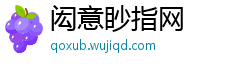 闳意眇指网
qoxub.wujiqd.com